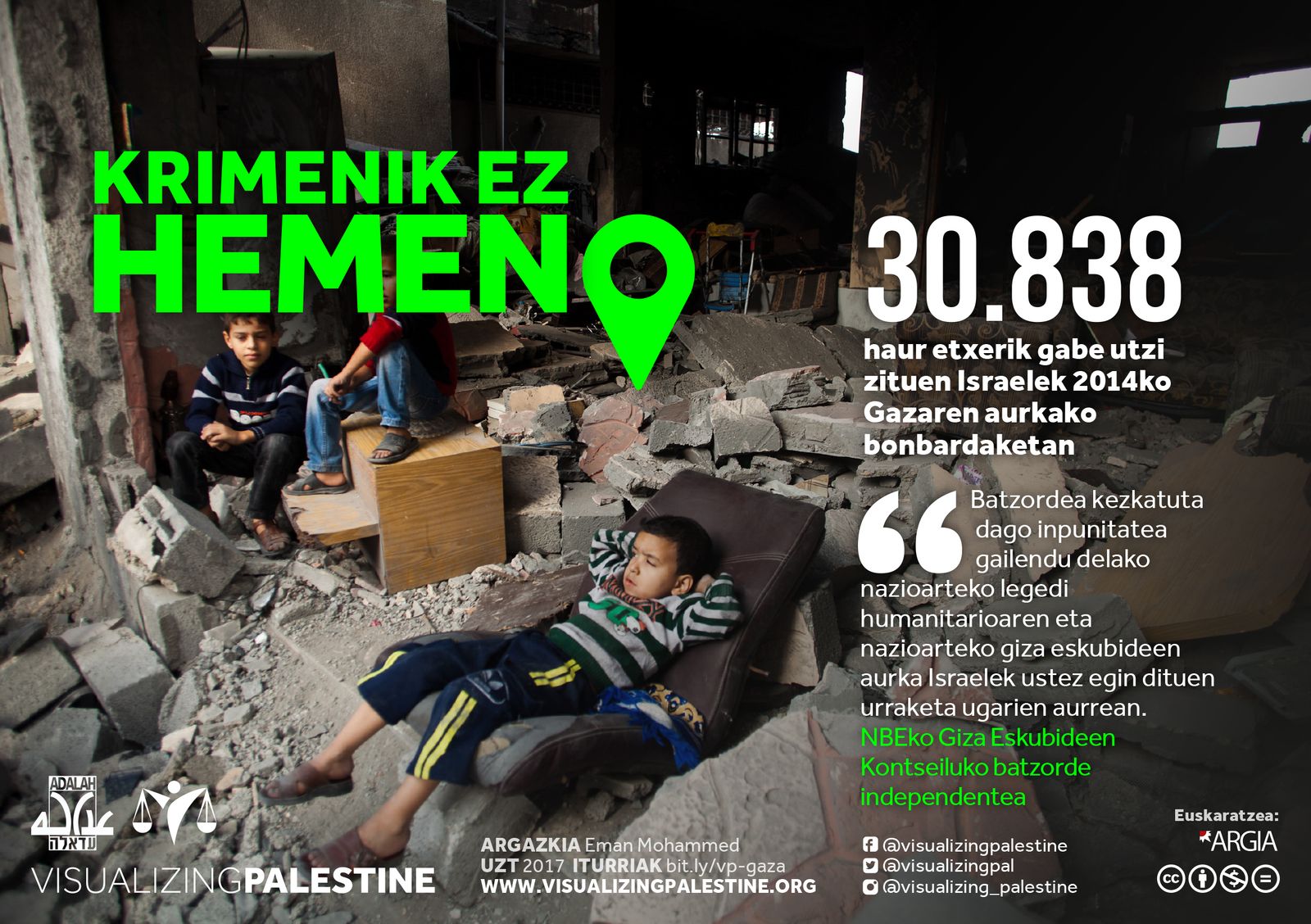 KRIMENIK EZ HEMEN

30.838

haur etxerik gabe utzi zituen Israelek 2014ko Gazaren aurkako bonbardaketan

Batzordea kezkatuta dago inpunitatea gailendu delako nazioarteko legedi humanitarioaren eta nazioarteko giza eskubideen aurka Israelek ustez egin dituen urraketa ugarien aurrean.

NBEko Giza Eskubideen Kontseiluko batzorde independentea

ADALAH
עדאלה

VISUALIZINGPALESTINE

ARGAZKIA Eman Mohammed
UZT 2017 ITURRIAK bit.ly/vp-gaza
WWW.VISUALIZINGPALESTINE.ORG

@visualizingpalestine
@visualizingpal
@visualizing_palestine

Euskaratzea:
ARGIA